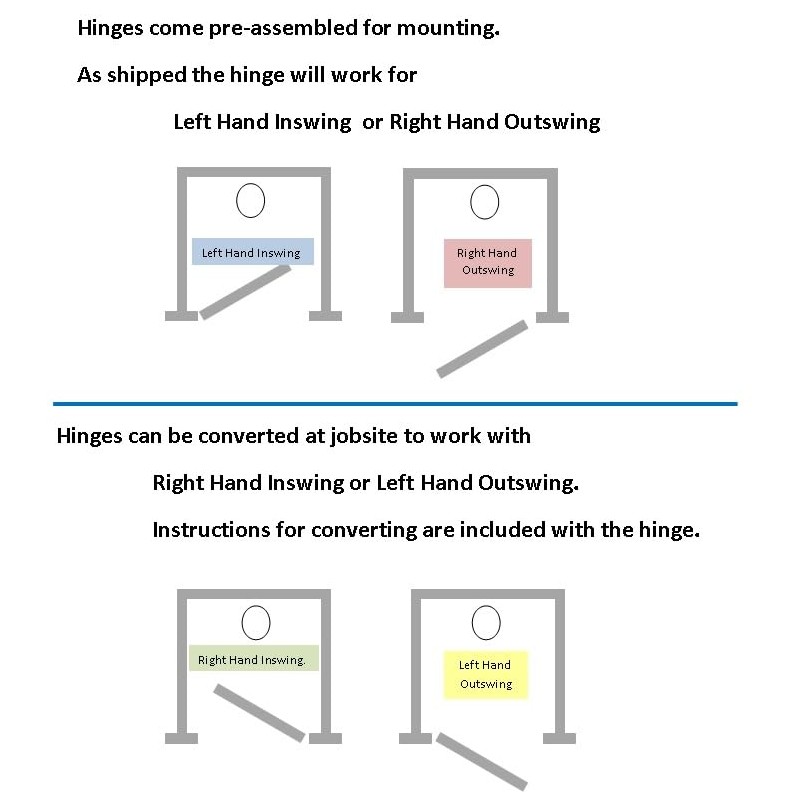 Hinges come pre-assembled for mounting.

As shipped the hinge will work for

Left Hand Inswing or Right Hand Outswing

Left Hand Inswing

Right Hand Outswing

Hinges can be converted at jobsite to work with

Right Hand Inswing or Left Hand Outswing.

Instructions for converting are included with the hinge.

Right Hand Inswing.

Left Hand Outswing